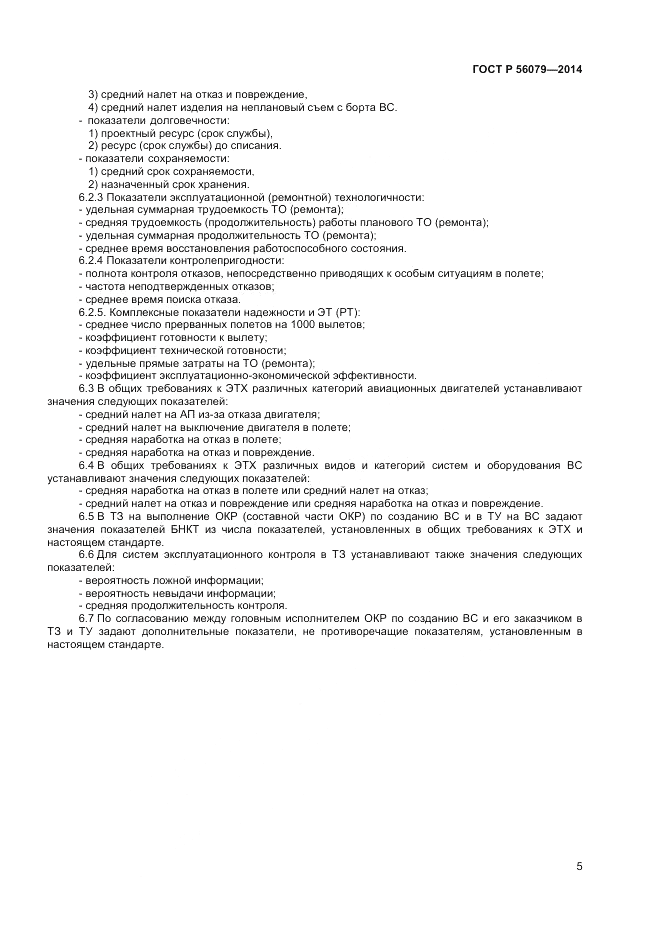 ГОСТ Р 56079—2014

3) средний налет на отказ и повреждение,
4) средний налет изделия на неплановый съем с борта ВС.
- показатели долговечности:
1) проектный ресурс (срок службы),
2) ресурс (срок службы) до списания.
- показатели сохраняемости:
1) средний срок сохраняемости,
2) назначенный срок хранения.
6.2.3 Показатели эксплуатационной (ремонтной) технологичности:
- удельная суммарная трудоемкость ТО (ремонта);
- средняя трудоемкость (продолжительность) работы планового ТО (ремонта);
- удельная суммарная продолжительность ТО (ремонта);
- среднее время восстановления работоспособного состояния.
6.2.4 Показатели контролепригодности:
- полнота контроля отказов, непосредственно приводящих к особым ситуациям в полете;
- частота неподтвержденных отказов;
- среднее время поиска отказа.
6.2.5. Комплексные показатели надежности и ЭТ (РТ):
- среднее число прерванных полетов на 1000 вылетов;
- коэффициент готовности к вылету;
- коэффициент технической готовности;
- удельные прямые затраты на ТО (ремонта);
- коэффициент эксплуатационно-экономической эффективности.
6.3 В общих требованиях к ЭТХ различных категорий авиационных двигателей устанавливают значения следующих показателей:
- средний налет на АП из-за отказа двигателя;
- средний налет на выключение двигателя в полете;
- средняя наработка на отказ в полете;
- средняя наработка на отказ и повреждение.
6.4 В общих требованиях к ЭТХ различных видов и категорий систем и оборудования ВС устанавливают значения следующих показателей:
- средняя наработка на отказ в полете или средний налет на отказ;
- средний налет на отказ и повреждение или средняя наработка на отказ и повреждение.
6.5 В ТЗ на выполнение ОКР (составной части ОКР) по созданию ВС и в ТУ на ВС задают значения показателей БНКТ из числа показателей, установленных в общих требованиях к ЭТХ и настоящем стандарте.
6.6 Для систем эксплуатационного контроля в ТЗ устанавливают также значения следующих показателей:
- вероятность ложной информации;
- вероятность невыдачи информации;
- средняя продолжительность контроля.
6.7 По согласованию между головным исполнителем ОКР по созданию ВС и его заказчиком в ТЗ и ТУ задают дополнительные показатели, не противоречащие показателям, установленным в настоящем стандарте.

5